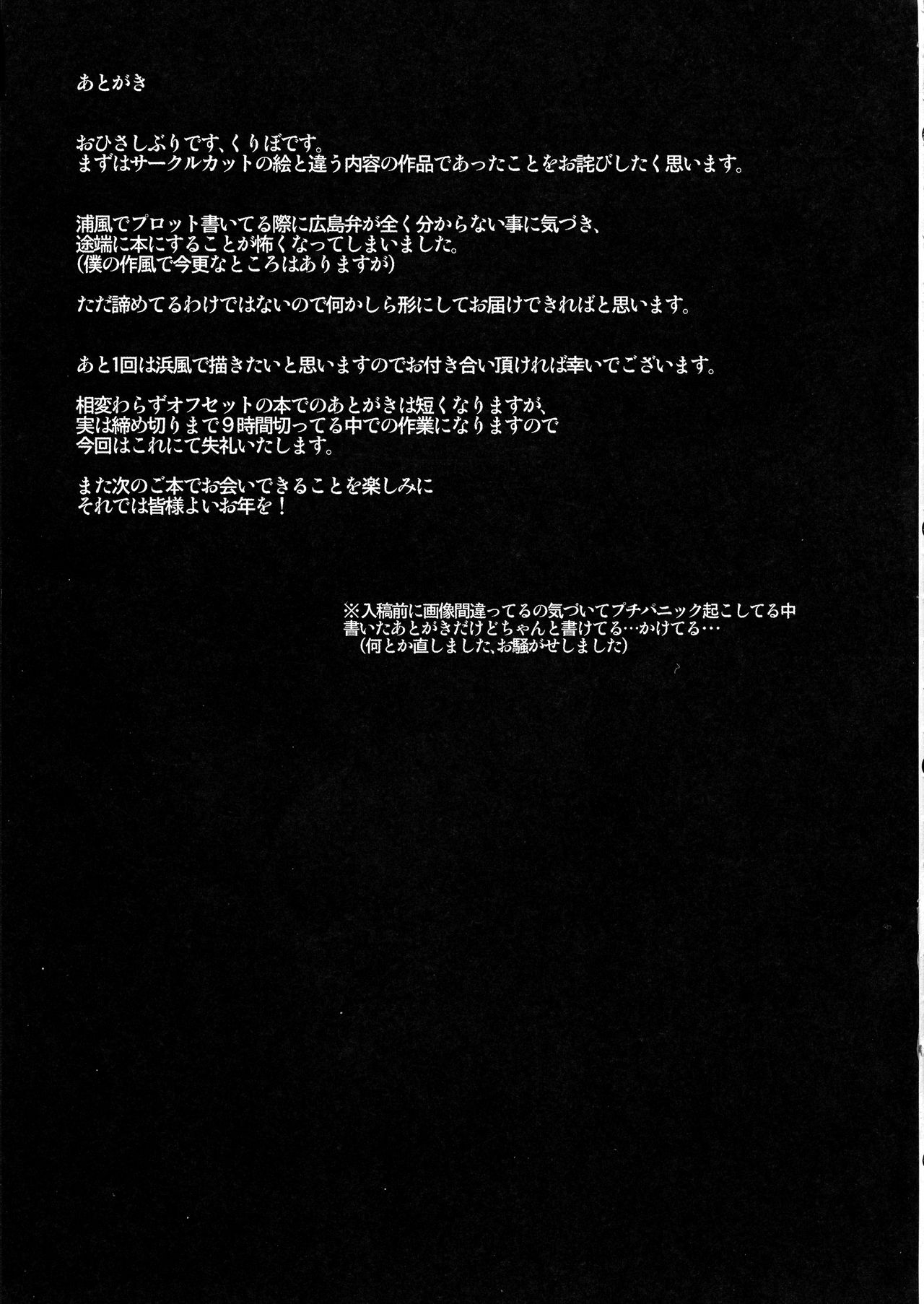 あとがき

おひさしぶりです、くりぼです。
まずはサークルカットの絵と違う内容の作品であったことをお詫びしたく思います。

浦風でプロット書いてる際に広島弁が全く分からない事に気づき、
途端に本にすることが怖くなってしまいました。
（僕の作風で今更なところはありますが）

ただ諦めてるわけではないので何かしら形にしてお届けできればと思います。

あと1回は浜風で描きたいと思いますのでお付き合い頂ければ幸いでございます。

相変わらずオフセットの本でのあとがきは短くなりますが、
実は締め切りまで９時間切ってる中での作業になりますので
今回はこれにて失礼いたします。

また次のご本でお会いできることを楽しみに
それでは皆様よいお年を！

※入稿前に画像間違ってるの気づいてプチパニック起こしてる中
書いたあとがきだけどちゃんと書けてる…かけてる…
（何とか直しました、お騒がせしました）